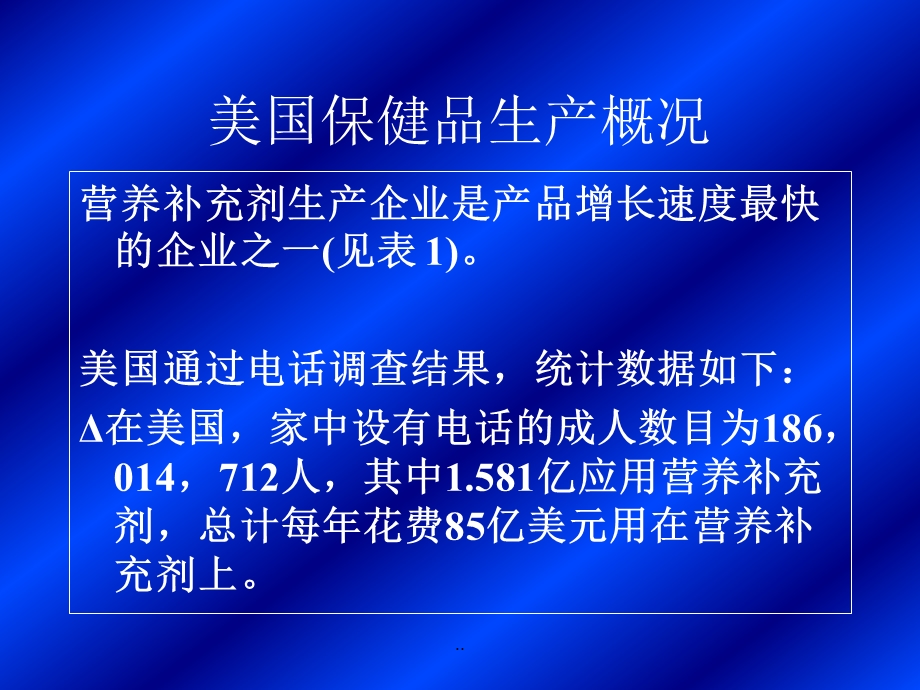 美国保健品生产概况

营养补充剂生产企业是产品增长速度最快的企业之一(见表 1)。

美国通过电话调查结果，统计数据如下：

Δ在美国，家中设有电话的成人数目为186，014，712人，其中1.581亿应用营养补充剂，总计每年花费85亿美元用在营养补充剂上。

..